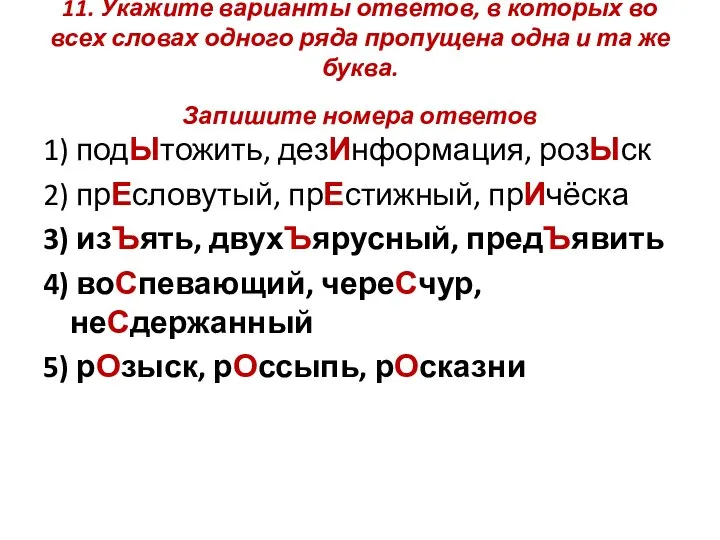 11. Укажите варианты ответов, в которых во всех словах одного ряда пропущена одна и та же буква.

Запишите номера ответов

1) подЫтожить, дезИнформация, розЫск

2) прЕсловутый, прЕстижный, прИчёска

3) изЪять, двухЪярусный, предЪявить

4) воСпевающий, череСчур, неСдержанный

5) рОзыск, рОссыпь, рОсказни